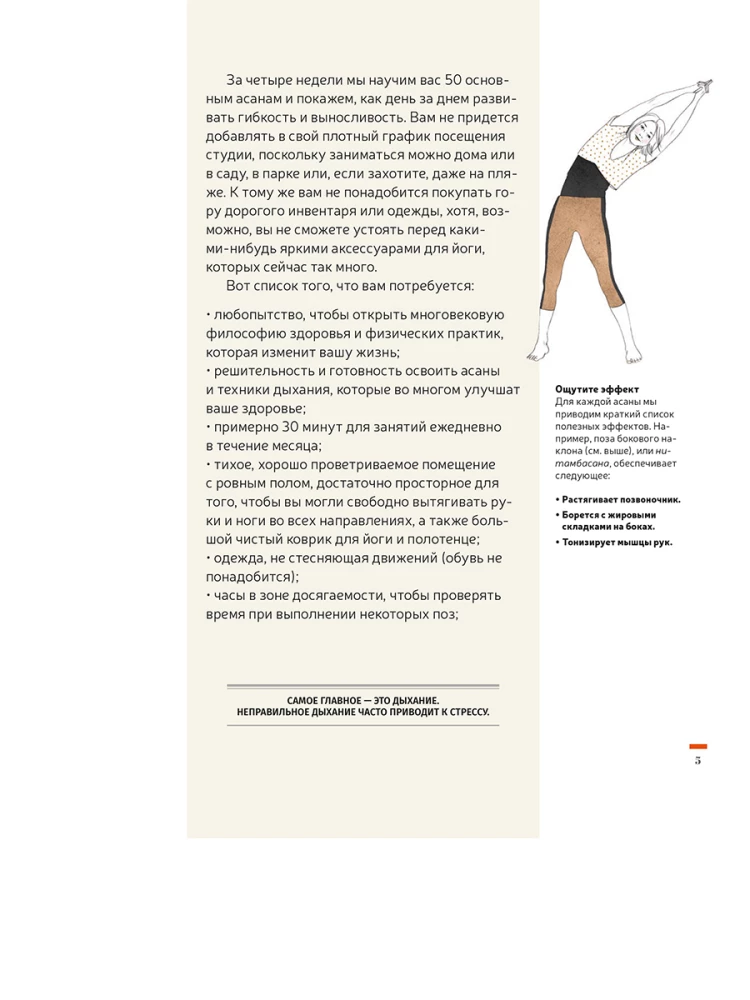 За четыре недели мы научим вас 50 основным асанам и покажем, как день за днем развивать гибкость и выносливость. Вам не придется добавлять в свой плотный график посещения студии, поскольку заниматься можно дома или в саду, в парке или, если захотите, даже на пляже. К тому же вам не понадобится покупать гору дорогого инвентаря или одежды, хотя, возможно, вы не сможете устоять перед какими-нибудь яркими аксессуарами для йоги, которых сейчас так много.

Вот список того, что вам потребуется:

• любопытство, чтобы открыть многовековую философию здоровья и физических практик, которая изменит вашу жизнь;
• решительность и готовность освоить асаны и техники дыхания, которые во многом улучшат ваше здоровье;
• примерно 30 минут для занятий ежедневно в течение месяца;
• тихое, хорошо проветриваемое помещение с ровным полом, достаточно просторное для того, чтобы вы могли свободно вытягивать руки и ноги во всех направлениях, а также большой чистый коврик для йоги и полотенце;
• одежда, не стесняющая движений (обувь не понадобится);
• часы в зоне досягаемости, чтобы проверять время при выполнении некоторых поз;

САМОЕ ГЛАВНОЕ — ЭТО ДЫХАНИЕ.
НЕПРАВИЛЬНОЕ ДЫХАНИЕ ЧАСТО ПРИВОДИТ К СТРЕССУ.

Ощутите эффект
Для каждой асаны мы приводим краткий список полезных эффектов. Например, поза бокового наклона (см. выше), или нитамбасана, обеспечивает следующее:

• Растягивает позвоночник.
• Борется с жировыми складками на боках.
• Тонизирует мышцы рук.

5